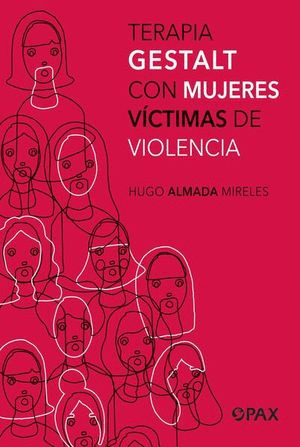 TERAPIA GESTALT CON MUJERES VÍCTIMAS DE VIOLENCIA

HUGO ALMADA MIRELES

PAX